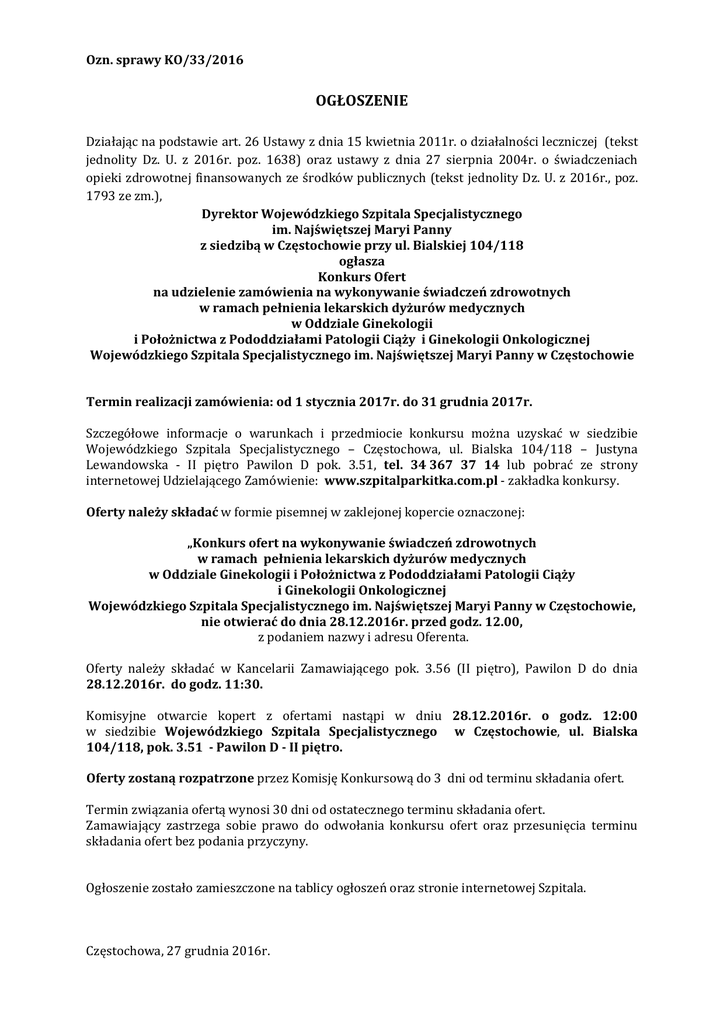 Ozn. sprawy KO/33/2016

OGŁOSZENIE

Działając na podstawie art. 26 Ustawy z dnia 15 kwietnia 2011r. o działalności leczniczej (tekst jednolity Dz. U. z 2016r. poz. 1638) oraz ustawy z dnia 27 sierpnia 2004r. o świadczeniach opieki zdrowotnej finansowanych ze środków publicznych (tekst jednolity Dz. U. z 2016r., poz. 1793 ze zm.),

Dyrektor Wojewódzkiego Szpitala Specjalistycznego
im. Najświętszej Maryi Panny
z siedzibą w Częstochowie przy ul. Bialskiej 104/118
ogłasza
Konkurs Ofert
na udzielenie zamówienia na wykonywanie świadczeń zdrowotnych
w ramach pełnienia lekarskich dyżurów medycznych
w Oddziale Ginekologii
i Położnictwa z Pododdziałami Patologii Ciąży i Ginekologii Onkologicznej
Wojewódzkiego Szpitala Specjalistycznego im. Najświętszej Maryi Panny w Częstochowie

Termin realizacji zamówienia: od 1 stycznia 2017r. do 31 grudnia 2017r.

Szczegółowe informacje o warunkach i przedmiocie konkursu można uzyskać w siedzibie Wojewódzkiego Szpitala Specjalistycznego – Częstochowa, ul. Bialska 104/118 – Justyna Lewandowska - II piętro Pawilon D pok. 3.51, tel. 34 367 37 14 lub pobrać ze strony internetowej Udzielającego Zamówienie: www.szpitalparkitka.com.pl - zakładka konkursy.

Oferty należy składać w formie pisemnej w zaklejonej kopercie oznaczonej:

„Konkurs ofert na wykonywanie świadczeń zdrowotnych
w ramach pełnienia lekarskich dyżurów medycznych
w Oddziale Ginekologii i Położnictwa z Pododdziałami Patologii Ciąży
i Ginekologii Onkologicznej
Wojewódzkiego Szpitala Specjalistycznego im. Najświętszej Maryi Panny w Częstochowie,
nie otwierać do dnia 28.12.2016r. przed godz. 12.00,
z podaniem nazwy i adresu Oferenta.

Oferty należy składać w Kancelarii Zamawiającego pok. 3.56 (II piętro), Pawilon D do dnia 28.12.2016r. do godz. 11:30.

Komisyjne otwarcie kopert z ofertami nastąpi w dniu 28.12.2016r. o godz. 12:00 w siedzibie Wojewódzkiego Szpitala Specjalistycznego w Częstochowie, ul. Bialska 104/118, pok. 3.51 - Pawilon D - II piętro.

Oferty zostaną rozpatrzone przez Komisję Konkursową do 3 dni od terminu składania ofert.

Termin związania ofertą wynosi 30 dni od ostatecznego terminu składania ofert.
Zamawiający zastrzega sobie prawo do odwołania konkursu ofert oraz przesunięcia terminu składania ofert bez podania przyczyny.

Ogłoszenie zostało zamieszczone na tablicy ogłoszeń oraz stronie internetowej Szpitala.

Częstochowa, 27 grudnia 2016r.